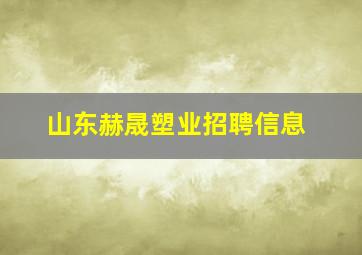 山东赫晟塑业招聘信息